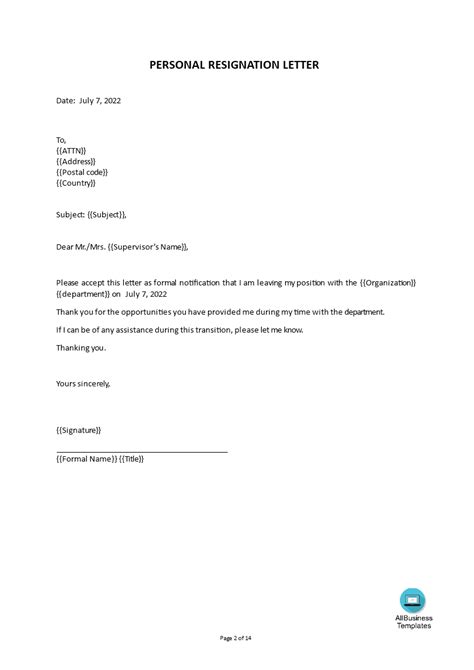 PERSONAL RESIGNATION LETTER

Date: July 7, 2022

To,
{{ATTN}}
{{Address}}
{{Postal code}}
{{Country}}

Subject: {{Subject}},

Dear Mr./Mrs. {{Supervisor's Name}},

Please accept this letter as formal notification that I am leaving my position with the {{Organization}} {{department}} on July 7, 2022

Thank you for the opportunities you have provided me during my time with the department.

If I can be of any assistance during this transition, please let me know.

Thanking you.

Yours sincerely,

{{Signature}}

{{Formal Name}} {{Title}}

AllBusiness Templates

Page 2 of 14